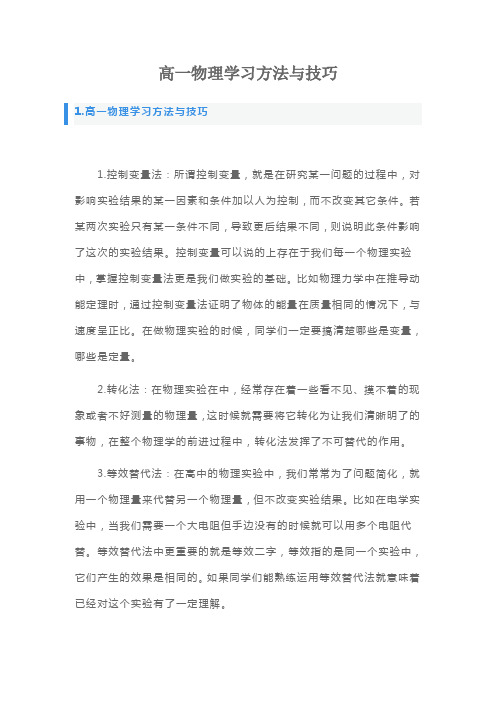 高一物理学习方法与技巧

1.高一物理学习方法与技巧

1.控制变量法：所谓控制变量，就是在研究某一问题的过程中，对影响实验结果的某一因素和条件加以人为控制，而不改变其它条件。若某两次实验只有某一条件不同，导致更后结果不同，则说明此条件影响了这次的实验结果。控制变量可以说的上存在于我们每一个物理实验中，掌握控制变量法更是我们做实验的基础。比如物理力学中在推导动能定理时，通过控制变量法证明了物体的能量在质量相同的情况下，与速度呈正比。在做物理实验的时候，同学们一定要搞清楚哪些是变量，哪些是定量。

2.转化法：在物理实验在中，经常存在着一些看不见、摸不着的现象或者不好测量的物理量，这时候就需要将它转化为让我们清晰明了的事物，在整个物理学的前进过程中，转化法发挥了不可替代的作用。

3.等效替代法：在高中的物理实验中，我们常常为了问题简化，就用一个物理量来代替另一个物理量，但不改变实验结果。比如在电学实验中，当我们需要一个大电阻但手边没有的时候就可以用多个电阻代替。等效替代法中更重要的就是等效二字，等效指的是同一个实验中，它们产生的效果是相同的。如果同学们能熟练运用等效替代法就意味着已经对这个实验有了一定理解。